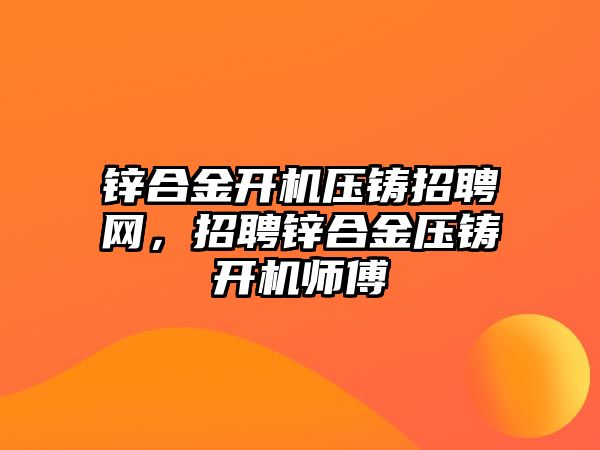 锌合金开机压铸招聘网，招聘锌合金压铸开机师傅